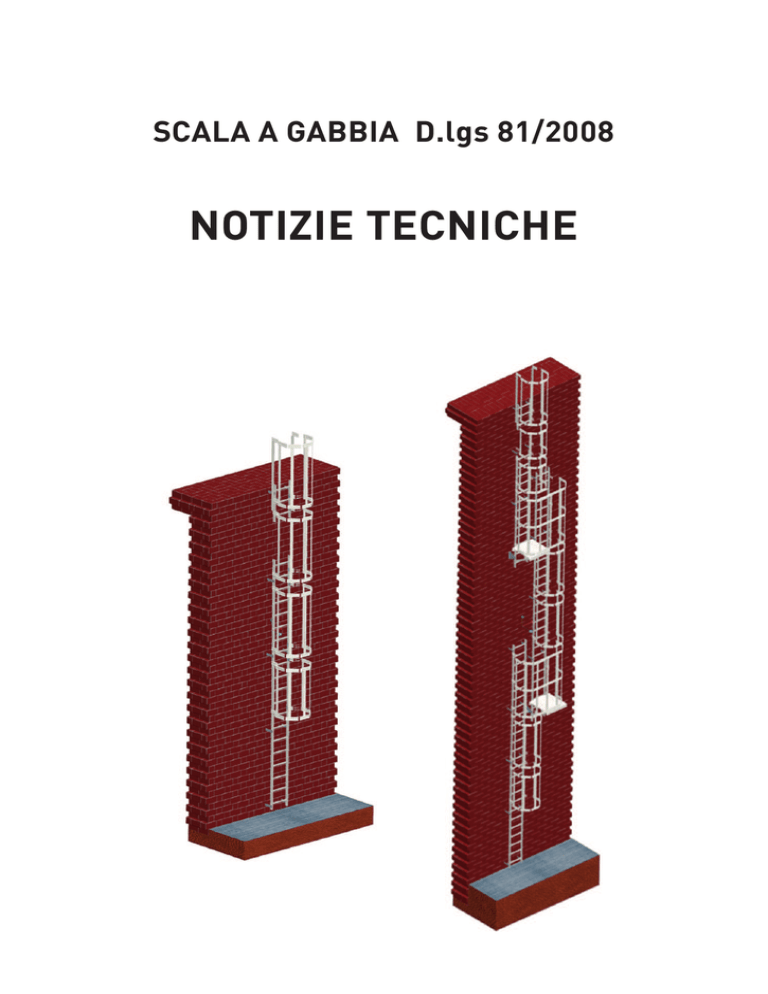 SCALA A GABBIA D.lgs 81/2008

NOTIZIE TECNICHE